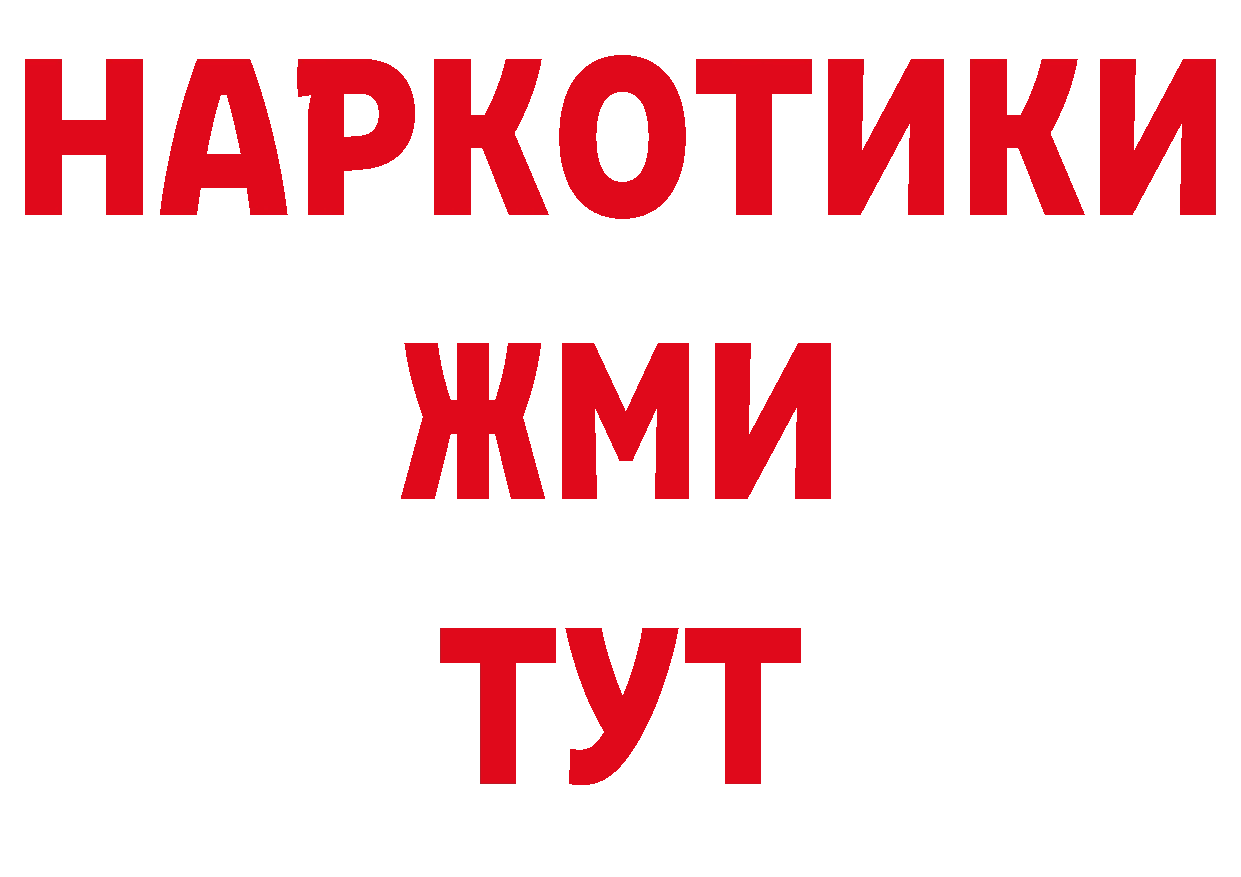 НАРКОТИКИ
ЖМИ
ТУТ